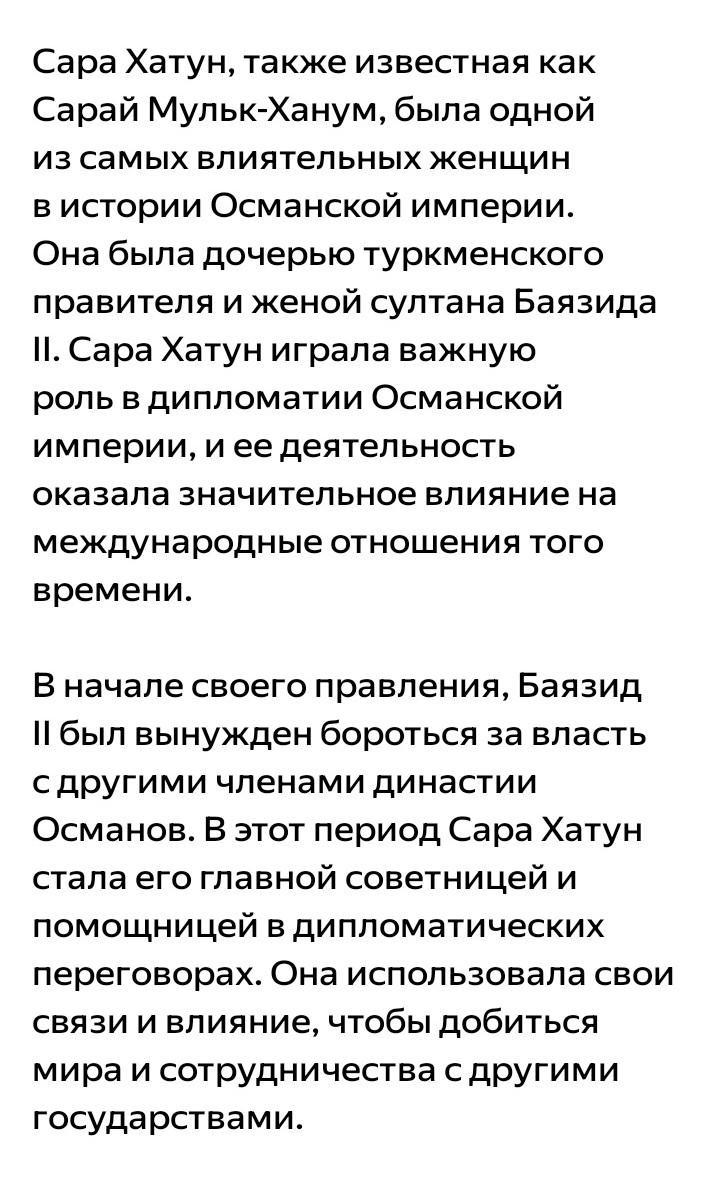 Сара Хатун, также известная как Сарай Мульк-Ханум, была одной из самых влиятельных женщин в истории Османской империи. Она была дочерью туркменского правителя и женой султана Баязида II. Сара Хатун играла важную роль в дипломатии Османской империи, и ее деятельность оказала значительное влияние на международные отношения того времени.

В начале своего правления, Баязид II был вынужден бороться за власть с другими членами династии Османов. В этот период Сара Хатун стала его главной советницей и помощницей в дипломатических переговорах. Она использовала свои связи и влияние, чтобы добиться мира и сотрудничества с другими государствами.